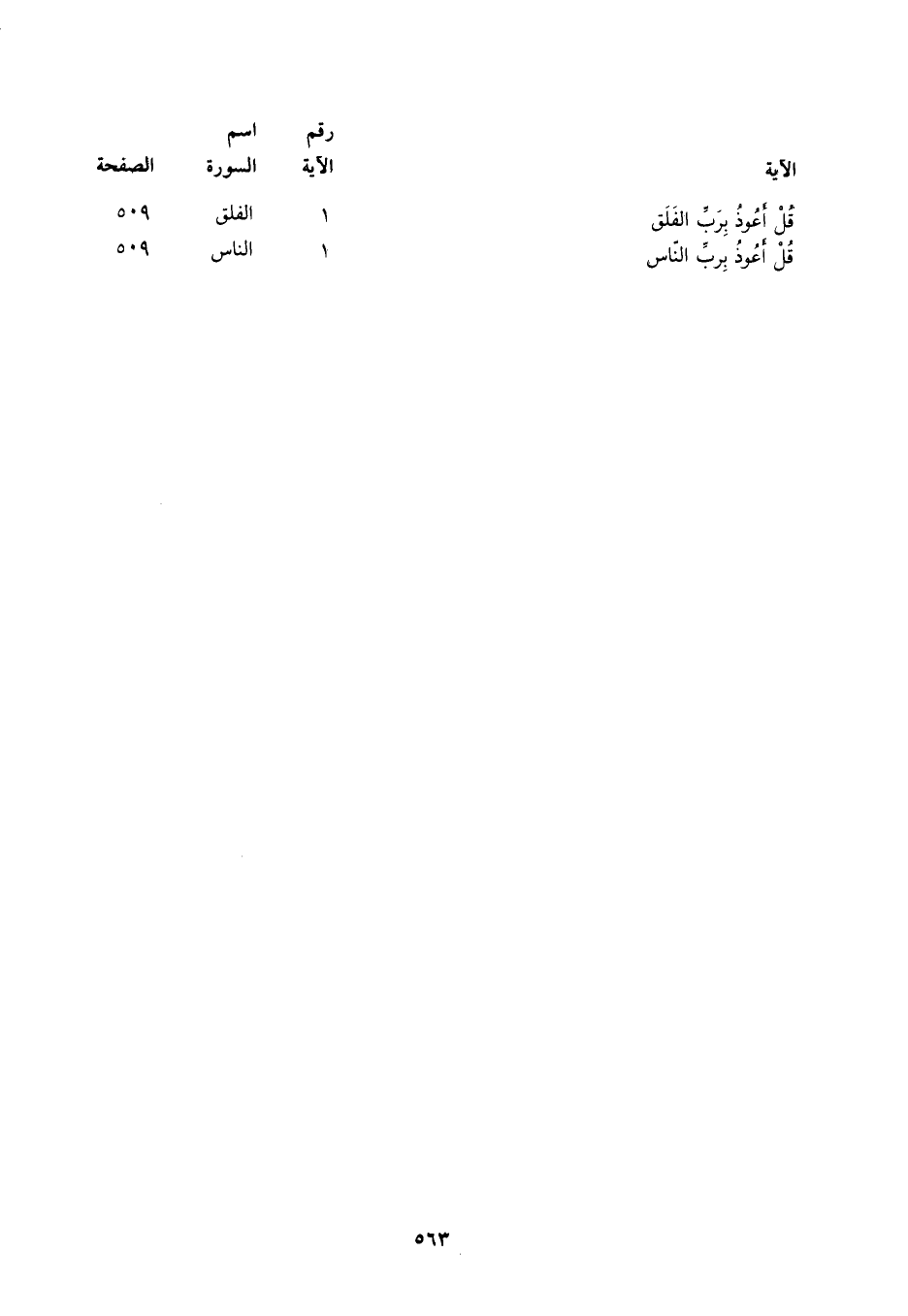 | الآية | رقم الآية | اسم السورة | الصفحة |
|---|---|---|---|
| قُلْ أَعُوذُ بِرَبِّ الفَلَق | ١ | الفلق | ٥٠٩ |
| قُلْ أَعُوذُ بِربِّ النّاس | ١ | الناس | ٥٠٩ |

٥٦٣